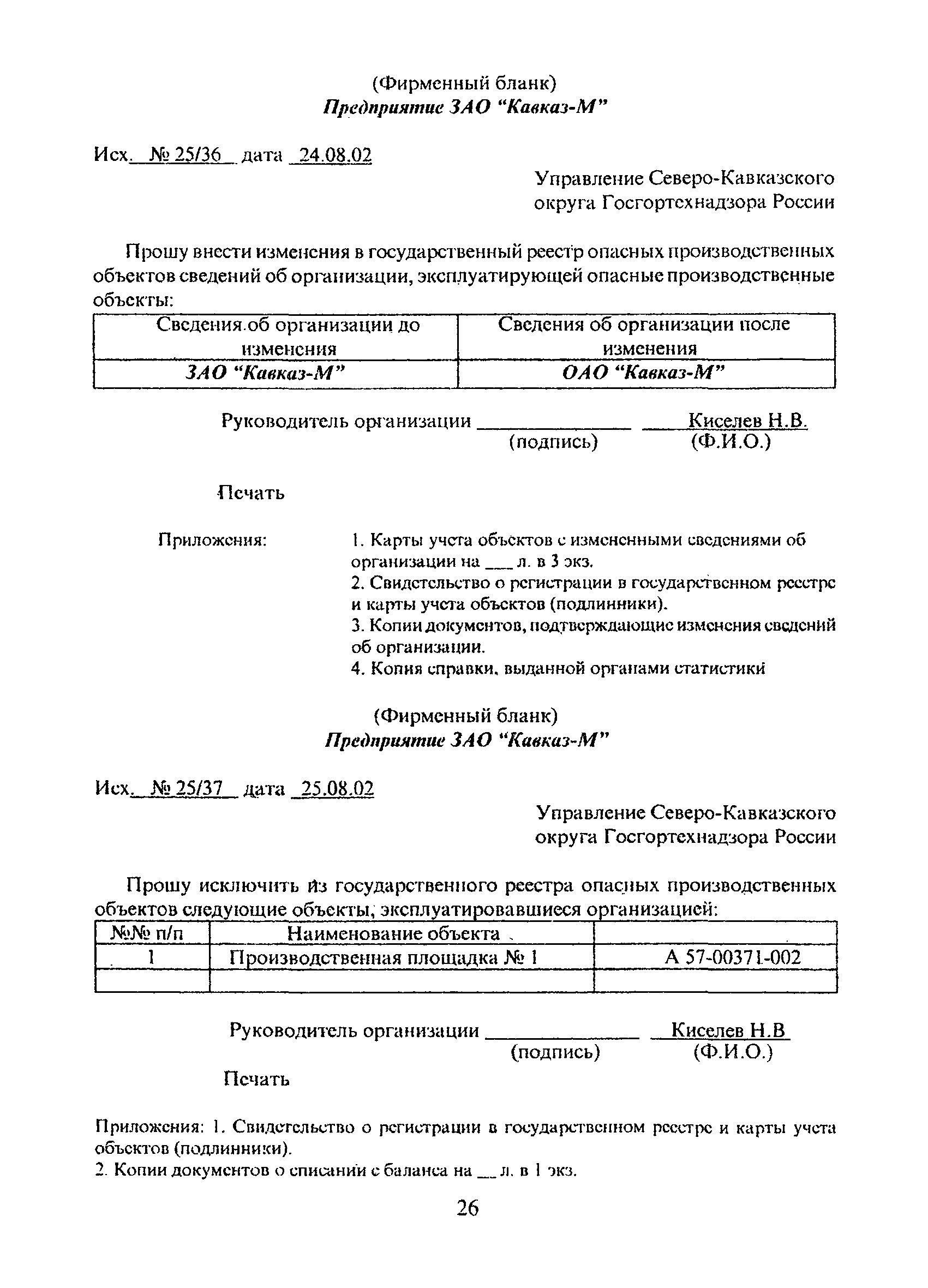 (Фирменный бланк)
Предприятие ЗАО “Кавказ-М”

Исх. № 25/36 дата 24.08.02

Управление Северо-Кавказского округа Госгортехнадзора России

Прошу внести изменения в государственный реестр опасных производственных объектов сведений об организации, эксплуатирующей опасные производственные объекты:

| Сведения об организации до изменения | Сведения об организации после изменения |
|---|---|
| ЗАО “Кавказ-М” | ОАО “Кавказ-М” |

Руководитель организации ______________ Киселев Н.В.
(подпись) (Ф.И.О.)

Печать

Приложения: 1. Карты учета объектов с измененными сведениями об организации на ___ л. в 3 экз.
2. Свидетельство о регистрации в государственном реестре и карты учета объектов (подлинники).
3. Копии документов, подтверждающие изменения сведений об организации.
4. Копия справки, выданной органами статистики

(Фирменный бланк)
Предприятие ЗАО “Кавказ-М”

Исх. № 25/37 дата 25.08.02

Управление Северо-Кавказского округа Госгортехнадзора России

Прошу исключить из государственного реестра опасных производственных объектов следующие объекты, эксплуатировавшиеся организацией:

| №№ п/п | Наименование объекта | |
|---|---|---|
| 1 | Производственная площадка № 1 | А 57-00371-002 |
| | | |

Руководитель организации ______________ Киселев Н.В
(подпись) (Ф.И.О.)

Печать

Приложения: 1. Свидетельство о регистрации в государственном реестре и карты учета объектов (подлинники).
2. Копии документов о списании с баланса на __ л. в 1 экз.

26